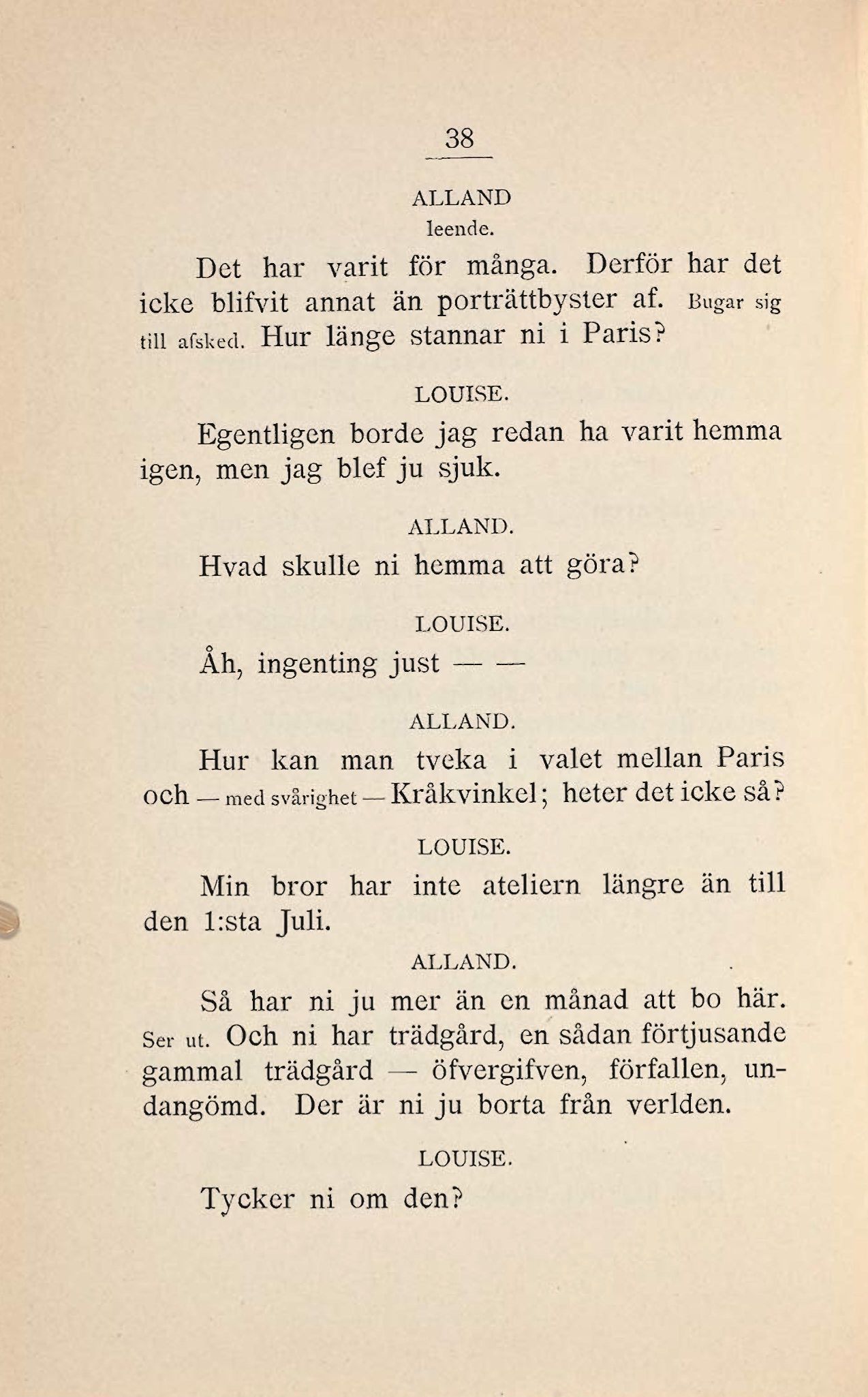 38

ALLAND
leende.

Det har varit för många. Derför har det icke blifvit annat än porträttbyster af. Bugar sig till afsked. Hur länge stannar ni i Paris?

LOUISE.

Egentligen borde jag redan ha varit hemma igen, men jag blef ju sjuk.

ALLAND.

Hvad skulle ni hemma att göra?

LOUISE.

Åh, ingenting just — —

ALLAND.

Hur kan man tveka i valet mellan Paris och — med svårighet — Kråkvinkel; heter det icke så?

LOUISE.

Min bror har inte ateliern längre än till den 1:sta Juli.

ALLAND.

Så har ni ju mer än en månad att bo här. Ser ut. Och ni har trädgård, en sådan förtjusande gammal trädgård — öfvergifven, förfallen, undangömd. Der är ni ju borta från verlden.

LOUISE.

Tycker ni om den?